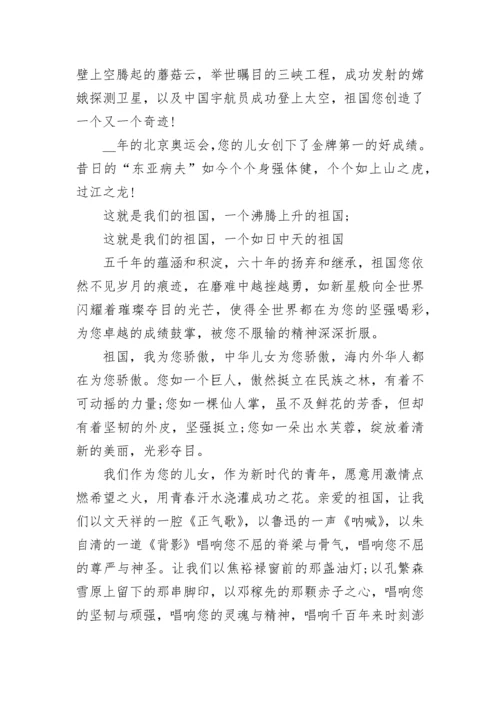 壁上空腾起的蘑菇云，举世瞩目的三峡工程，成功发射的嫦娥探测卫星，以及中国宇航员成功登上太空，祖国您创造了一个又一个奇迹！

__年的北京奥运会，您的儿女创下了金牌第一的好成绩。昔日的“东亚病夫”如今个个身强体健，个个如上山之虎，过江之龙！

这就是我们的祖国，一个沸腾上升的祖国；

这就是我们的祖国，一个如日中天的祖国

五千年的蕴涵和积淀，六十年的扬弃和继承，祖国您依然不见岁月的痕迹，在磨难中越挫越勇，如新星般向全世界闪耀着璀璨夺目的光芒，使得全世界都在为您的坚强喝彩，为您卓越的成绩鼓掌，被您不服输的精神深深折服。

祖国，我为您骄傲，中华儿女为您骄傲，海内外华人都在为您骄傲。您如一个巨人，傲然挺立在民族之林，有着不可动摇的力量；您如一棵仙人掌，虽不及鲜花的芳香，但却有着坚韧的外皮，坚强挺立；您如一朵出水芙蓉，绽放着清新的美丽，光彩夺目。

我们作为您的儿女，作为新时代的青年，愿意用激情点燃希望之火，用青春汗水浇灌成功之花。亲爱的祖国，让我们以文天祥的一腔《正气歌》，以鲁迅的一声《呐喊》，以朱自清的一道《背影》唱响您不屈的脊梁与骨气，唱响您不屈的尊严与神圣。让我们以焦裕禄窗前的那盏油灯；以孔繁森雪原上留下的那串脚印，以邓稼先的那颗赤子之心，唱响您的坚韧与顽强，唱响您的灵魂与精神，唱响千百年来时刻澎